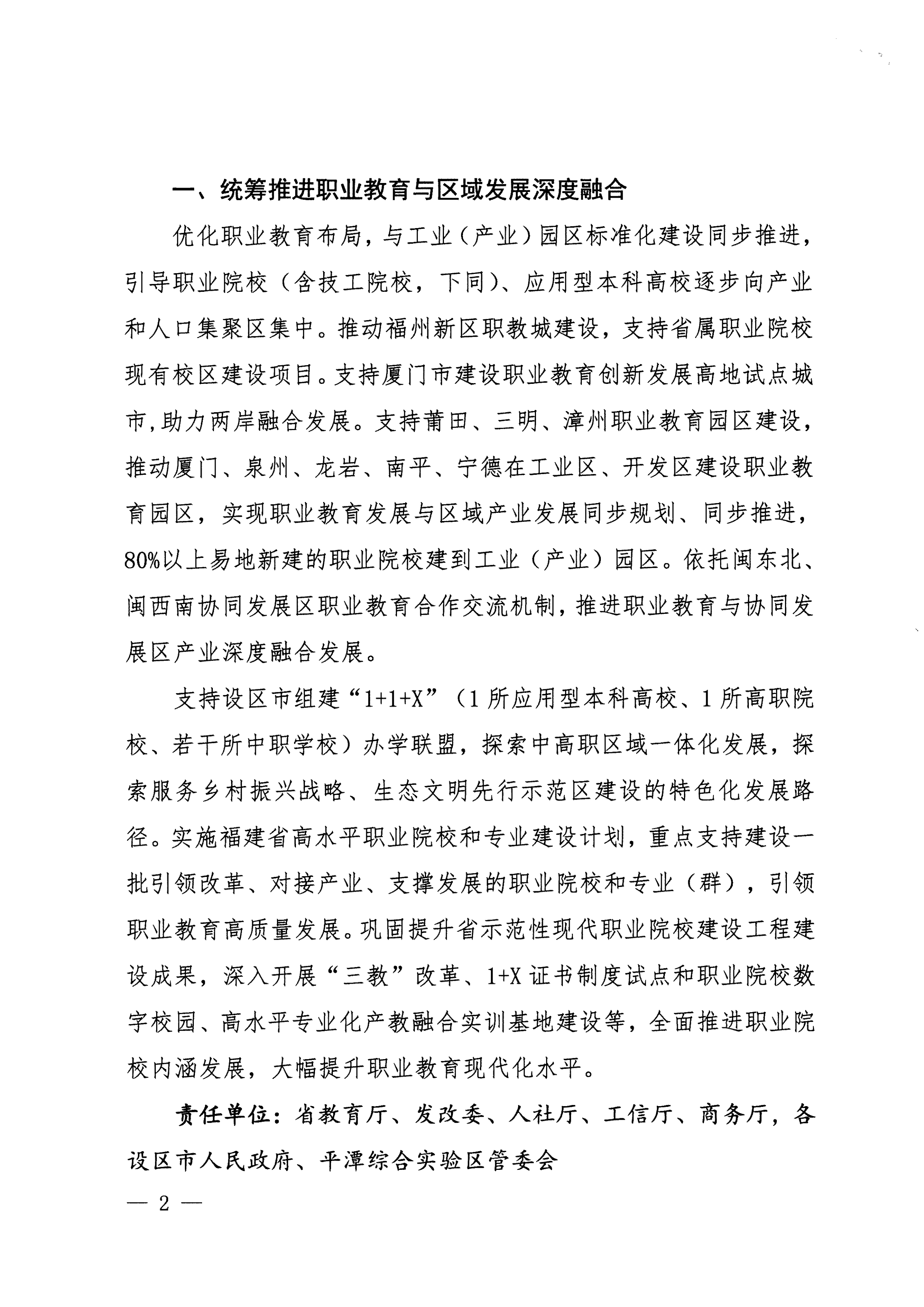 一、统筹推进职业教育与区域发展深度融合

优化职业教育布局，与工业（产业）园区标准化建设同步推进，引导职业院校（含技工院校，下同）、应用型本科高校逐步向产业和人口集聚区集中。推动福州新区职教城建设，支持省属职业院校现有校区建设项目。支持厦门市建设职业教育创新发展高地试点城市，助力两岸融合发展。支持莆田、三明、漳州职业教育园区建设，推动厦门、泉州、龙岩、南平、宁德在工业区、开发区建设职业教育园区，实现职业教育发展与区域产业发展同步规划、同步推进，80%以上易地新建的职业院校建到工业（产业）园区。依托闽东北、闽西南协同发展区职业教育合作交流机制，推进职业教育与协同发展区产业深度融合发展。

支持设区市组建“1+1+X”（1所应用型本科高校、1所高职院校、若干所中职学校）办学联盟，探索中高职区域一体化发展，探索服务乡村振兴战略、生态文明先行示范区建设的特色化发展路径。实施福建省高水平职业院校和专业建设计划，重点支持建设一批引领改革、对接产业、支撑发展的职业院校和专业（群），引领职业教育高质量发展。巩固提升省示范性现代职业院校建设工程建设成果，深入开展“三教”改革、1+X证书制度试点和职业院校数字校园、高水平专业化产教融合实训基地建设等，全面推进职业院校内涵发展，大幅提升职业教育现代化水平。

责任单位：省教育厅、发改委、人社厅、工信厅、商务厅，各设区市人民政府、平潭综合实验区管委会

— 2 —